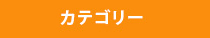 カテゴリー